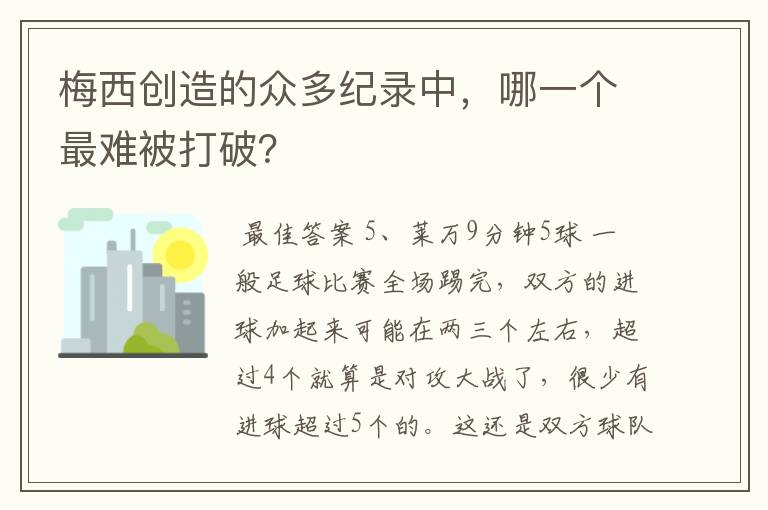 梅西创造的众多纪录中，哪一个最难被打破?

最佳答案 5、莱万9分钟5球 一般足球比赛全场踢完，双方的进球加起来可能在两三个左右，超过4个就算是对攻大战了，很少有进球超过5个的。这还是双方球队